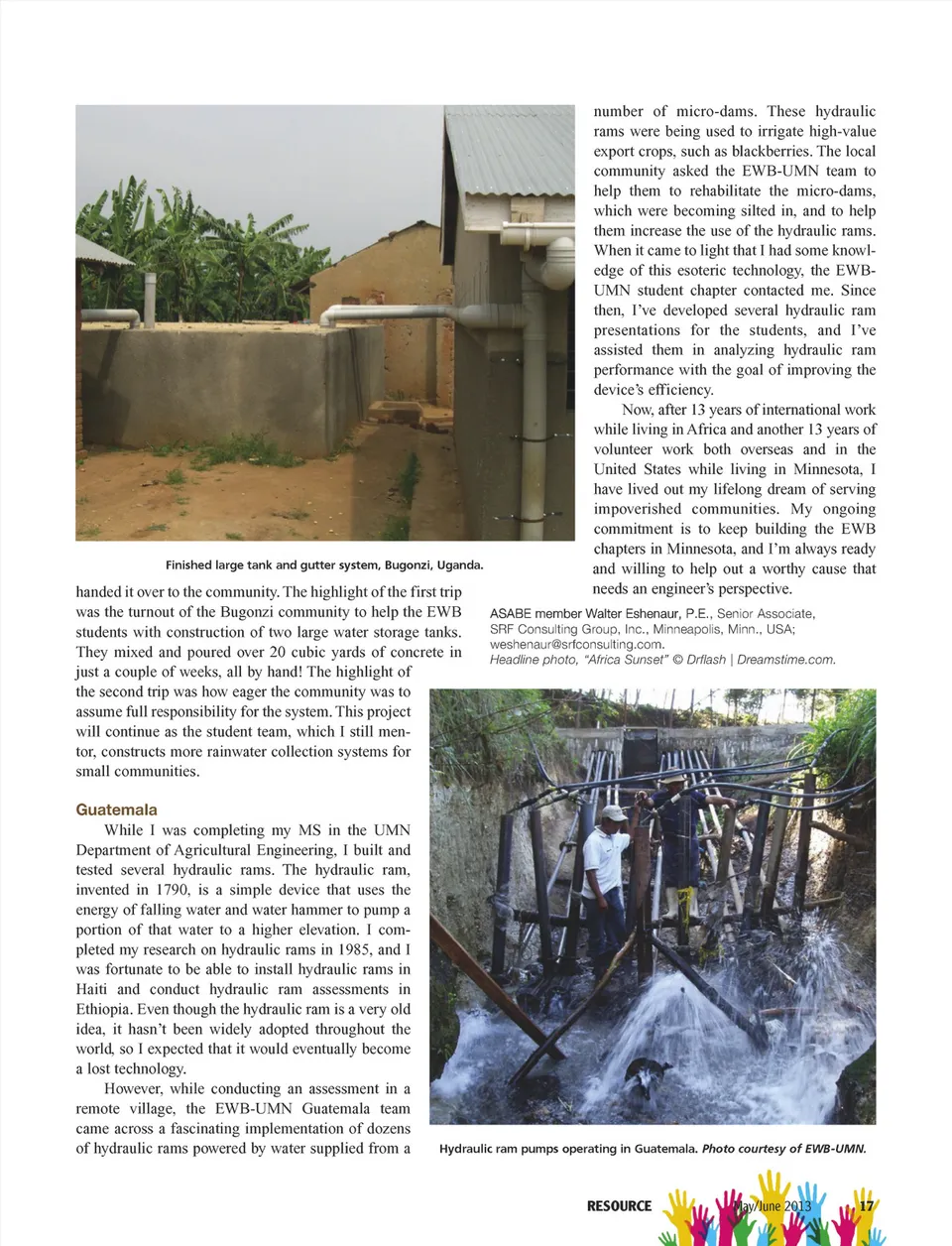 Finished large tank and gutter system, Bugonzi, Uganda.

handed it over to the community. The highlight of the first trip was the turnout of the Bugonzi community to help the EWB students with construction of two large water storage tanks. They mixed and poured over 20 cubic yards of concrete in just a couple of weeks, all by hand! The highlight of the second trip was how eager the community was to assume full responsibility for the system. This project will continue as the student team, which I still mentor, constructs more rainwater collection systems for small communities.

Guatemala

While I was completing my MS in the UMN Department of Agricultural Engineering, I built and tested several hydraulic rams. The hydraulic ram, invented in 1790, is a simple device that uses the energy of falling water and water hammer to pump a portion of that water to a higher elevation. I completed my research on hydraulic rams in 1985, and I was fortunate to be able to install hydraulic rams in Haiti and conduct hydraulic ram assessments in Ethiopia. Even though the hydraulic ram is a very old idea, it hasn't been widely adopted throughout the world, so I expected that it would eventually become a lost technology.

However, while conducting an assessment in a remote village, the EWB-UMN Guatemala team came across a fascinating implementation of dozens of hydraulic rams powered by water supplied from a number of micro-dams. These hydraulic rams were being used to irrigate high-value export crops, such as blackberries. The local community asked the EWB-UMN team to help them to rehabilitate the micro-dams, which were becoming silted in, and to help them increase the use of the hydraulic rams. When it came to light that I had some knowledge of this esoteric technology, the EWB-UMN student chapter contacted me. Since then, I've developed several hydraulic ram presentations for the students, and I've assisted them in analyzing hydraulic ram performance with the goal of improving the device's efficiency.

Now, after 13 years of international work while living in Africa and another 13 years of volunteer work both overseas and in the United States while living in Minnesota, I have lived out my lifelong dream of serving impoverished communities. My ongoing commitment is to keep building the EWB chapters in Minnesota, and I'm always ready and willing to help out a worthy cause that needs an engineer's perspective.

ASABE member Walter Eshenaur, P.E., Senior Associate, SRF Consulting Group, Inc., Minneapolis, Minn., USA; weshenaur@srfconsulting.com.
Headline photo, "Africa Sunset" © Drflash | Dreamstime.com.

Hydraulic ram pumps operating in Guatemala. Photo courtesy of EWB-UMN.

RESOURCE May/June 2013 17